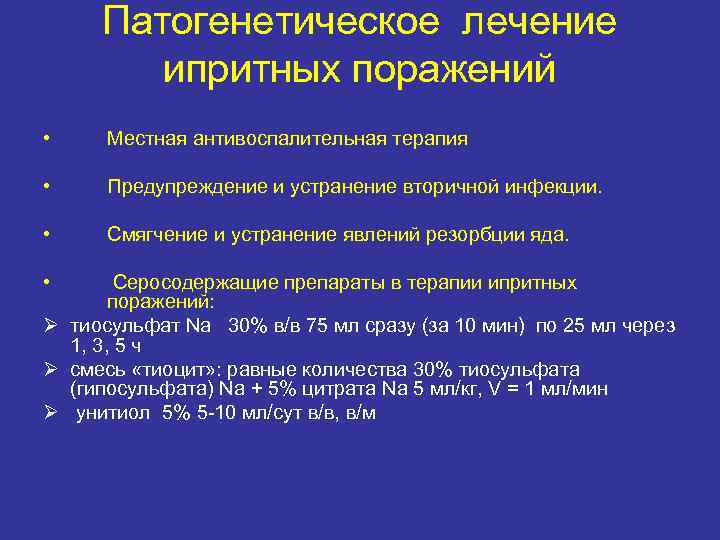 Патогенетическое лечение ипритных поражений

• Местная антивоспалительная терапия

• Предупреждение и устранение вторичной инфекции.

• Смягчение и устранение явлений резорбции яда.

• Серосодержащие препараты в терапии ипритных поражений:

➢ тиосульфат Na 30% в/в 75 мл сразу (за 10 мин) по 25 мл через 1, 3, 5 ч

➢ смесь «тиоцит»: равные количества 30% тиосульфата (гипосульфата) Na + 5% цитрата Na 5 мл/кг, V = 1 мл/мин

➢ унитиол 5% 5-10 мл/сут в/в, в/м